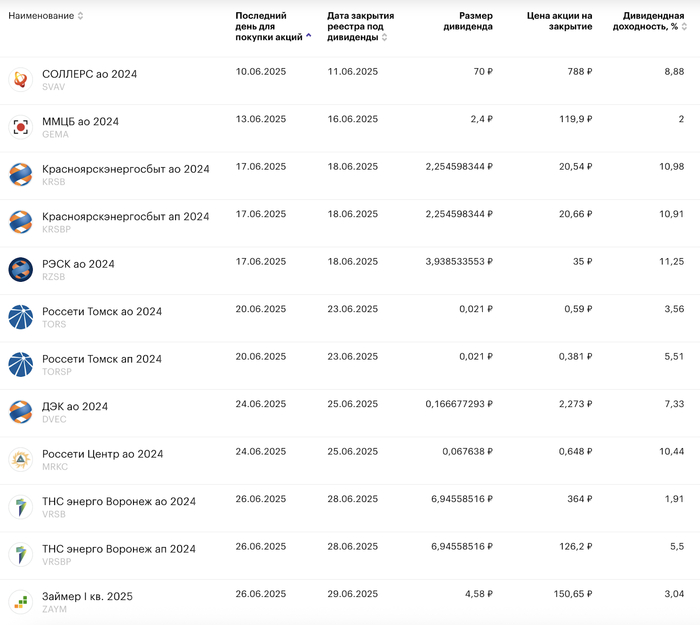 | Наименование | Последний день для покупки акций | Дата закрытия реестра под дивиденды | Размер дивиденда | Цена акции на закрытие | Дивидендная доходность, % |
|---|---|---|---|---|---|
| СОЛЛЕРС ао 2024 SVAV | 10.06.2025 | 11.06.2025 | 70 ₽ | 788 ₽ | 8,88 |
| ММЦБ ао 2024 GEMA | 13.06.2025 | 16.06.2025 | 2,4 ₽ | 119,9 ₽ | 2 |
| Красноярскэнергосбыт ао 2024 KRSB | 17.06.2025 | 18.06.2025 | 2,254598344 ₽ | 20,54 ₽ | 10,98 |
| Красноярскэнергосбыт ап 2024 KRSBP | 17.06.2025 | 18.06.2025 | 2,254598344 ₽ | 20,66 ₽ | 10,91 |
| РЭСК ао 2024 RZSB | 17.06.2025 | 18.06.2025 | 3,938533553 ₽ | 35 ₽ | 11,25 |
| Россети Томск ао 2024 TORS | 20.06.2025 | 23.06.2025 | 0,021 ₽ | 0,59 ₽ | 3,56 |
| Россети Томск ап 2024 TORSP | 20.06.2025 | 23.06.2025 | 0,021 ₽ | 0,381 ₽ | 5,51 |
| ДЭК ао 2024 DVEC | 24.06.2025 | 25.06.2025 | 0,166677293 ₽ | 2,273 ₽ | 7,33 |
| Россети Центр ао 2024 MRKC | 24.06.2025 | 25.06.2025 | 0,067638 ₽ | 0,648 ₽ | 10,44 |
| ТНС энерго Воронеж ао 2024 VRSB | 26.06.2025 | 28.06.2025 | 6,94558516 ₽ | 364 ₽ | 1,91 |
| ТНС энерго Воронеж ап 2024 VRSBP | 26.06.2025 | 28.06.2025 | 6,94558516 ₽ | 126,2 ₽ | 5,5 |
| Займер I кв. 2025 ZAYM | 26.06.2025 | 29.06.2025 | 4,58 ₽ | 150,65 ₽ | 3,04 |